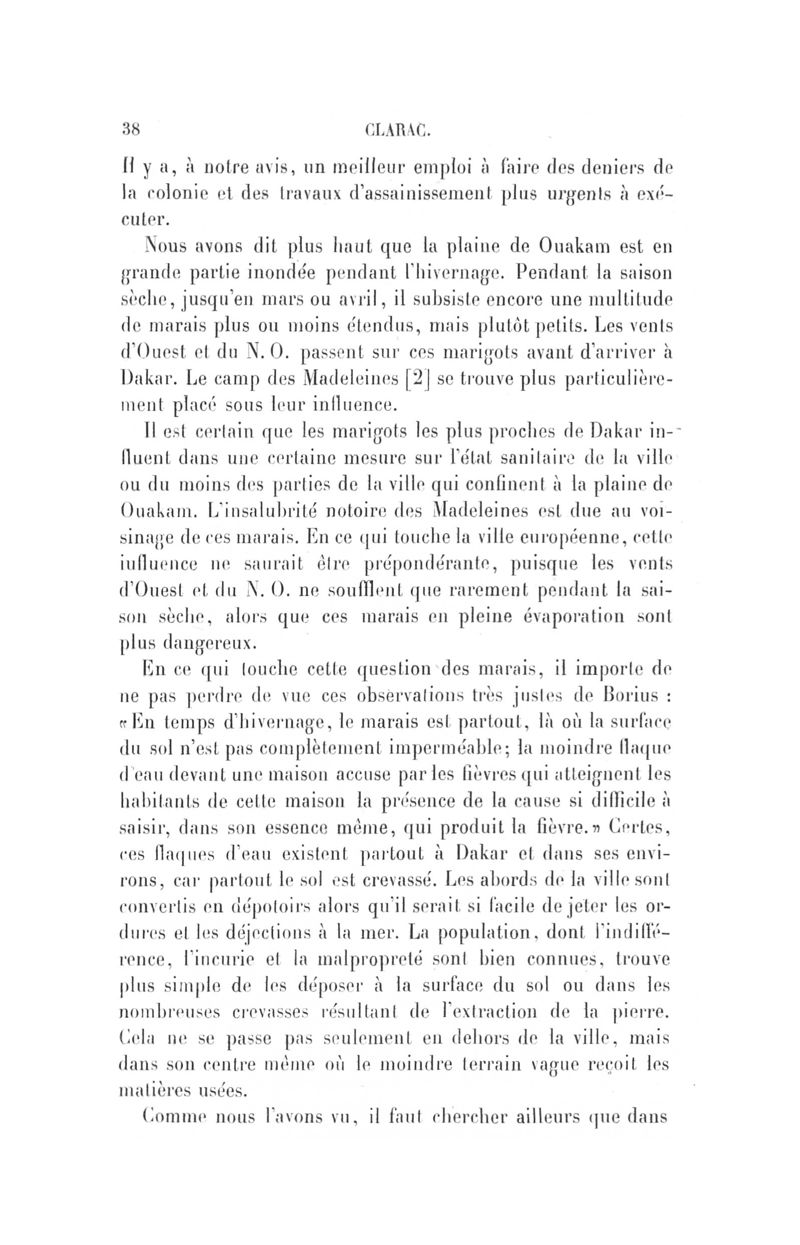 38 CLARAC.

Il y a, à notre avis, un meilleur emploi à faire des deniers de la colonie et des travaux d'assainissement plus urgents à exécuter.

Nous avons dit plus haut que la plaine de Ouakam est en grande partie inondée pendant l'hivernage. Pendant la saison sèche, jusqu'en mars ou avril, il subsiste encore une multitude de marais plus ou moins étendus, mais plutôt petits. Les vents d'Ouest et du N. O. passent sur ces marigots avant d'arriver à Dakar. Le camp des Madeleines [2] se trouve plus particulièrement placé sous leur influence.

Il est certain que les marigots les plus proches de Dakar influent dans une certaine mesure sur l'état sanitaire de la ville ou du moins des parties de la ville qui confinent à la plaine de Ouakam. L'insalubrité notoire des Madeleines est due au voisinage de ces marais. En ce qui touche la ville européenne, cette influence ne saurait être prépondérante, puisque les vents d'Ouest et du N. O. ne soufflent que rarement pendant la saison sèche, alors que ces marais en pleine évaporation sont plus dangereux.

En ce qui touche cette question des marais, il importe de ne pas perdre de vue ces observations très justes de Borius : «En temps d'hivernage, le marais est partout, là où la surface du sol n'est pas complètement imperméable; la moindre flaque d'eau devant une maison accuse par les fièvres qui atteignent les habitants de cette maison la présence de la cause si difficile à saisir, dans son essence même, qui produit la fièvre.» Certes, ces flaques d'eau existent partout à Dakar et dans ses environs, car partout le sol est crevassé. Les abords de la ville sont convertis en dépotoirs alors qu'il serait si facile de jeter les ordures et les déjections à la mer. La population, dont l'indifférence, l'incurie et la malpropreté sont bien connues, trouve plus simple de les déposer à la surface du sol ou dans les nombreuses crevasses résultant de l'extraction de la pierre. Cela ne se passe pas seulement en dehors de la ville, mais dans son centre même où le moindre terrain vague reçoit les matières usées.

Comme nous l'avons vu, il faut chercher ailleurs que dans